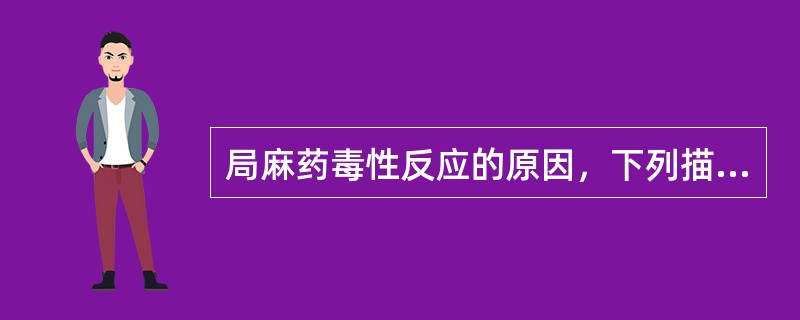 局麻药毒性反应的原因，下列描...